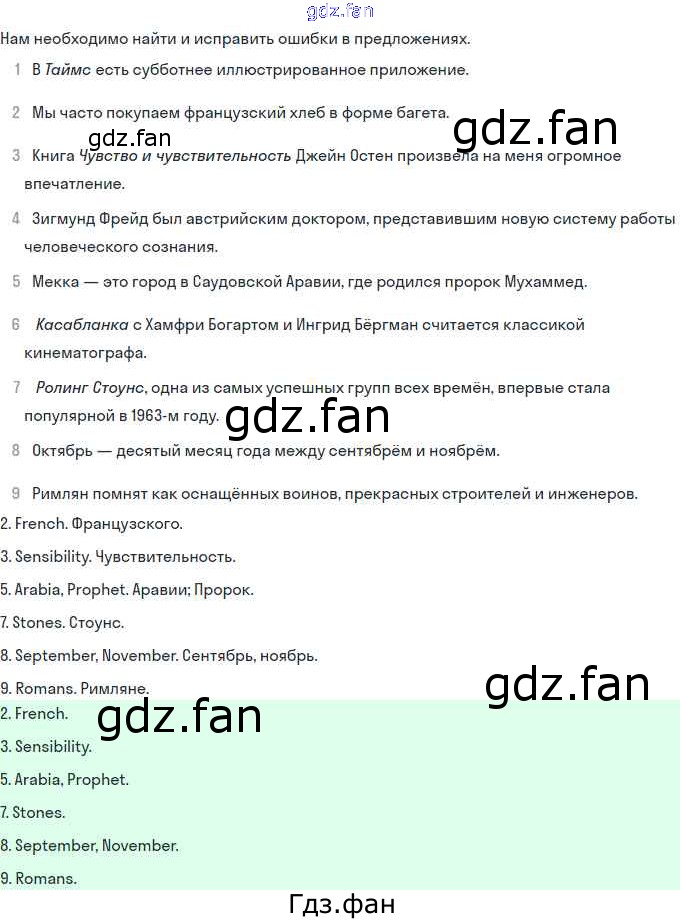 Нам необходимо найти и исправить ошибки в предложениях.

1 В Таймс есть субботнее иллюстрированное приложение.

2 Мы часто покупаем французский хлеб в форме багета.

3 Книга Чувство и чувствительность Джейн Остен произвела на меня огромное впечатление.

4 Зигмунд Фрейд был австрийским доктором, представившим новую систему работы человеческого сознания.

5 Мекка — это город в Саудовской Аравии, где родился пророк Мухаммед.

6 Касабланка с Хамфри Богартом и Ингрид Бёргман считается классикой кинематографа.

7 Ролинг Стоунс, одна из самых успешных групп всех времён, впервые стала популярной в 1963-м году.

8 Октябрь — десятый месяц года между сентябрём и ноябрём.

9 Римлян помнят как оснащённых воинов, прекрасных строителей и инженеров.

2. French. Французского.

3. Sensibility. Чувствительность.

5. Arabia, Prophet. Аравии; Пророк.

7. Stones. Стоунс.

8. September, November. Сентябрь, ноябрь.

9. Romans. Римляне.

2. French.

3. Sensibility.

5. Arabia, Prophet.

7. Stones.

8. September, November.

9. Romans.

Гдз.фан

gdz.fan